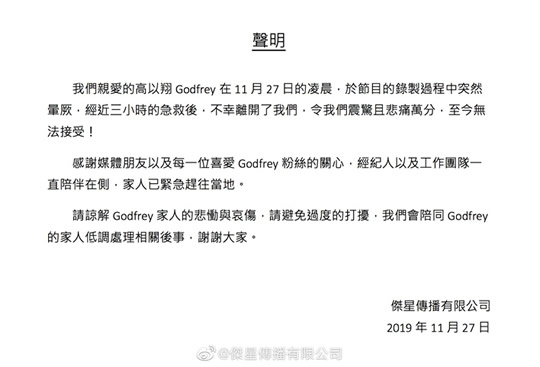 聲明

我們親愛的高以翔 Godfrey 在 11 月 27 日的凌晨，於節目的錄製過程中突然暈厥，經近三小時的急救後，不幸離開了我們，令我們震驚且悲痛萬分，至今無法接受！

感謝媒體朋友以及每一位喜愛 Godfrey 粉絲的關心，經紀人以及工作團隊一直陪伴在側，家人已緊急趕往當地。

請諒解 Godfrey 家人的悲慟與哀傷，請避免過度的打擾，我們會陪同 Godfrey 的家人低調處理相關後事，謝謝大家。

傑星傳播有限公司
2019 年 11 月 27 日

@傑星傳播有限公司